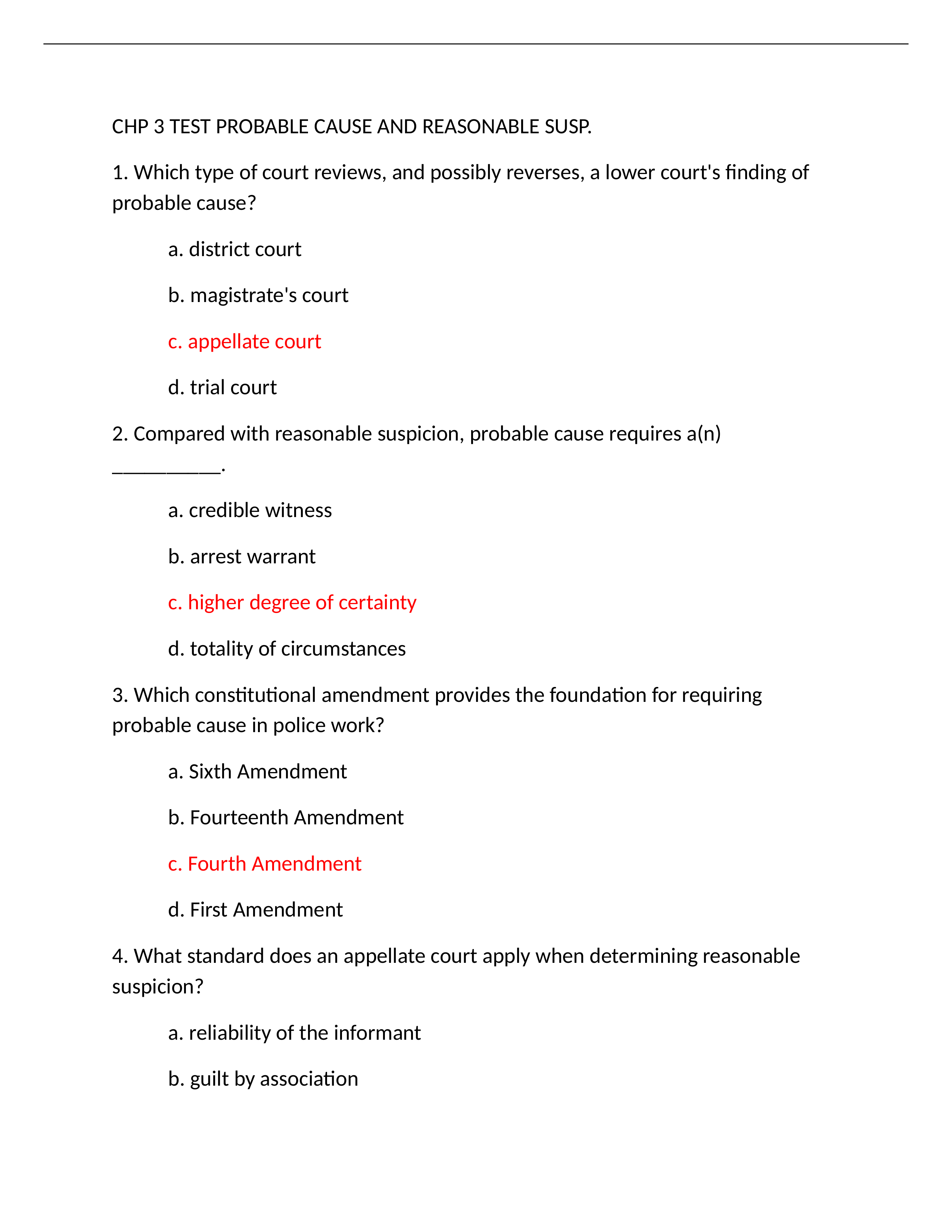 CHP 3 TEST PROBABLE CAUSE AND REASONABLE SUSP.

1. Which type of court reviews, and possibly reverses, a lower court's finding of probable cause?

a. district court

b. magistrate's court

c. appellate court

d. trial court

2. Compared with reasonable suspicion, probable cause requires a(n) __________.

a. credible witness

b. arrest warrant

c. higher degree of certainty

d. totality of circumstances

3. Which constitutional amendment provides the foundation for requiring probable cause in police work?

a. Sixth Amendment

b. Fourteenth Amendment

c. Fourth Amendment

d. First Amendment

4. What standard does an appellate court apply when determining reasonable suspicion?

a. reliability of the informant

b. guilt by association